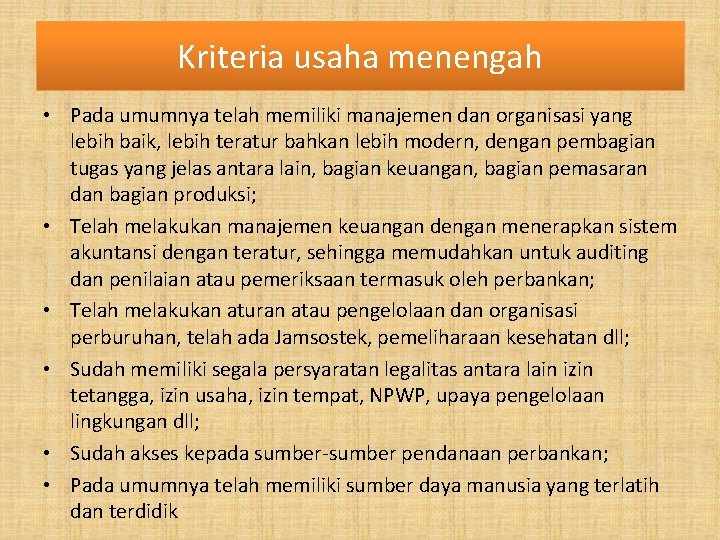 Kriteria usaha menengah

• Pada umumnya telah memiliki manajemen dan organisasi yang lebih baik, lebih teratur bahkan lebih modern, dengan pembagian tugas yang jelas antara lain, bagian keuangan, bagian pemasaran dan bagian produksi;

• Telah melakukan manajemen keuangan dengan menerapkan sistem akuntansi dengan teratur, sehingga memudahkan untuk auditing dan penilaian atau pemeriksaan termasuk oleh perbankan;

• Telah melakukan aturan atau pengelolaan dan organisasi perburuhan, telah ada Jamsostek, pemeliharaan kesehatan dll;

• Sudah memiliki segala persyaratan legalitas antara lain izin tetangga, izin usaha, izin tempat, NPWP, upaya pengelolaan lingkungan dll;

• Sudah akses kepada sumber-sumber pendanaan perbankan;

• Pada umumnya telah memiliki sumber daya manusia yang terlatih dan terdidik